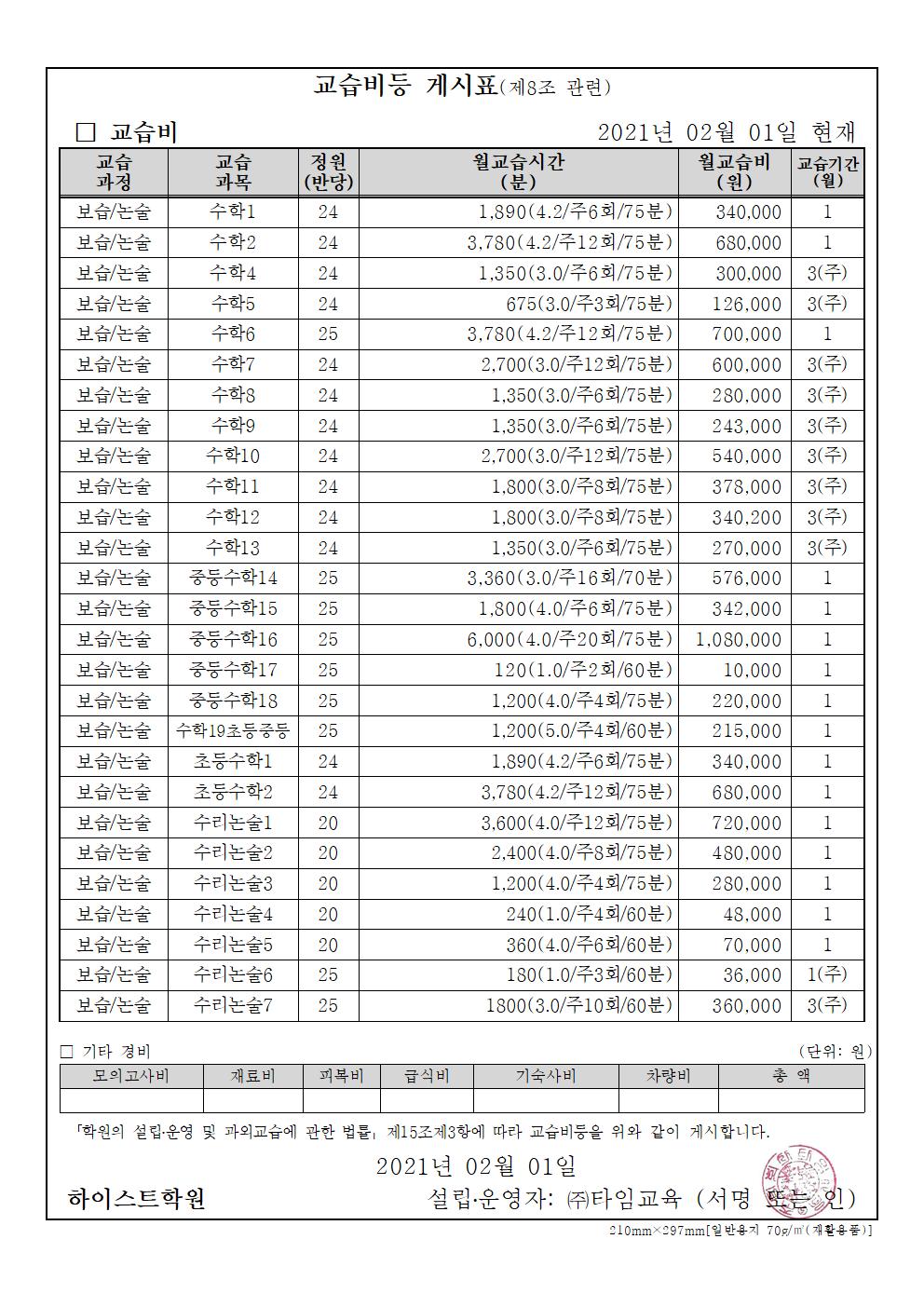 교습비등 게시표(제8조 관련)

□ 교습비 2021년 02월 01일 현재

| 교습 과정 | 교습 과목 | 정원 (반당) | 월교습시간 (분) | 월교습비 (원) | 교습기간 (월) |
|---|---|---|---|---|---|
| 보습/논술 | 수학1 | 24 | 1,890(4.2/주6회/75분) | 340,000 | 1 |
| 보습/논술 | 수학2 | 24 | 3,780(4.2/주12회/75분) | 680,000 | 1 |
| 보습/논술 | 수학4 | 24 | 1,350(3.0/주6회/75분) | 300,000 | 3(주) |
| 보습/논술 | 수학5 | 24 | 675(3.0/주3회/75분) | 126,000 | 3(주) |
| 보습/논술 | 수학6 | 25 | 3,780(4.2/주12회/75분) | 700,000 | 1 |
| 보습/논술 | 수학7 | 24 | 2,700(3.0/주12회/75분) | 600,000 | 3(주) |
| 보습/논술 | 수학8 | 24 | 1,350(3.0/주6회/75분) | 280,000 | 3(주) |
| 보습/논술 | 수학9 | 24 | 1,350(3.0/주6회/75분) | 243,000 | 3(주) |
| 보습/논술 | 수학10 | 24 | 2,700(3.0/주12회/75분) | 540,000 | 3(주) |
| 보습/논술 | 수학11 | 24 | 1,800(3.0/주8회/75분) | 378,000 | 3(주) |
| 보습/논술 | 수학12 | 24 | 1,800(3.0/주8회/75분) | 340,200 | 3(주) |
| 보습/논술 | 수학13 | 24 | 1,350(3.0/주6회/75분) | 270,000 | 3(주) |
| 보습/논술 | 중등수학14 | 25 | 3,360(3.0/주16회/70분) | 576,000 | 1 |
| 보습/논술 | 중등수학15 | 25 | 1,800(4.0/주6회/75분) | 342,000 | 1 |
| 보습/논술 | 중등수학16 | 25 | 6,000(4.0/주20회/75분) | 1,080,000 | 1 |
| 보습/논술 | 중등수학17 | 25 | 120(1.0/주2회/60분) | 10,000 | 1 |
| 보습/논술 | 중등수학18 | 25 | 1,200(4.0/주4회/75분) | 220,000 | 1 |
| 보습/논술 | 수학19초등중등 | 25 | 1,200(5.0/주4회/60분) | 215,000 | 1 |
| 보습/논술 | 초등수학1 | 24 | 1,890(4.2/주6회/75분) | 340,000 | 1 |
| 보습/논술 | 초등수학2 | 24 | 3,780(4.2/주12회/75분) | 680,000 | 1 |
| 보습/논술 | 수리논술1 | 20 | 3,600(4.0/주12회/75분) | 720,000 | 1 |
| 보습/논술 | 수리논술2 | 20 | 2,400(4.0/주8회/75분) | 480,000 | 1 |
| 보습/논술 | 수리논술3 | 20 | 1,200(4.0/주4회/75분) | 280,000 | 1 |
| 보습/논술 | 수리논술4 | 20 | 240(1.0/주4회/60분) | 48,000 | 1 |
| 보습/논술 | 수리논술5 | 20 | 360(4.0/주6회/60분) | 70,000 | 1 |
| 보습/논술 | 수리논술6 | 25 | 180(1.0/주3회/60분) | 36,000 | 1(주) |
| 보습/논술 | 수리논술7 | 25 | 1800(3.0/주10회/60분) | 360,000 | 3(주) |

□ 기타 경비 (단위: 원)

| 모의고사비 | 재료비 | 피복비 | 급식비 | 기숙사비 | 차량비 | 총 액 |
|---|---|---|---|---|---|---|
| | | | | | | |

「학원의 설립·운영 및 과외교습에 관한 법률」 제15조제3항에 따라 교습비등을 위와 같이 게시합니다.

2021년 02월 01일

하이스트학원 설립·운영자: ㈜타임교육 (서명 또는 인)

210mm×297mm[일반용지 70g/㎡(재활용품)]